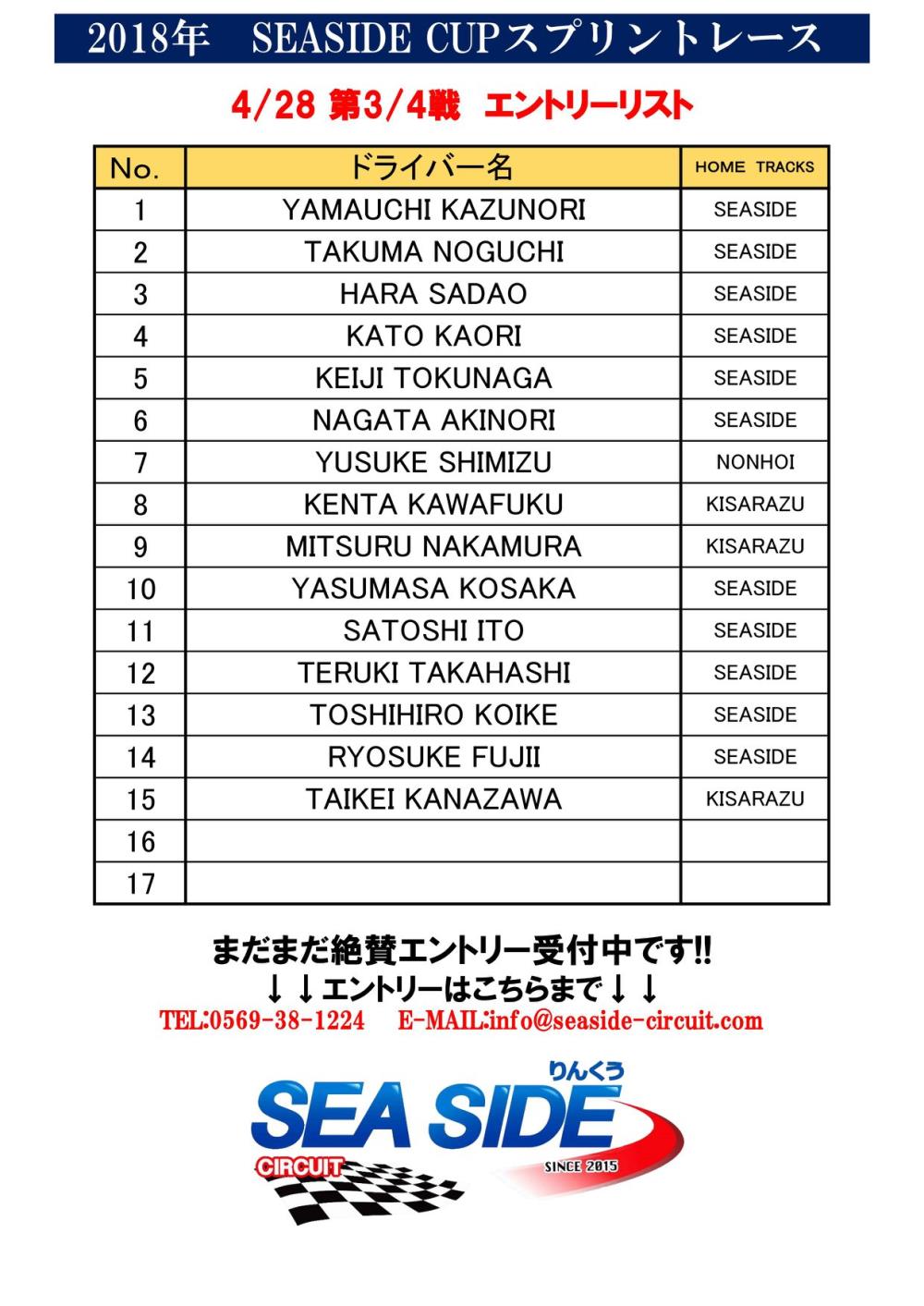 2018年 SEASIDE CUPスプリントレース

4/28 第3/4戦 エントリーリスト

| No. | ドライバー名 | HOME TRACKS |
|---|---|---|
| 1 | YAMAUCHI KAZUNORI | SEASIDE |
| 2 | TAKUMA NOGUCHI | SEASIDE |
| 3 | HARA SADAO | SEASIDE |
| 4 | KATO KAORI | SEASIDE |
| 5 | KEIJI TOKUNAGA | SEASIDE |
| 6 | NAGATA AKINORI | SEASIDE |
| 7 | YUSUKE SHIMIZU | NONHOI |
| 8 | KENTA KAWAFUKU | KISARAZU |
| 9 | MITSURU NAKAMURA | KISARAZU |
| 10 | YASUMASA KOSAKA | SEASIDE |
| 11 | SATOSHI ITO | SEASIDE |
| 12 | TERUKI TAKAHASHI | SEASIDE |
| 13 | TOSHIHIRO KOIKE | SEASIDE |
| 14 | RYOSUKE FUJII | SEASIDE |
| 15 | TAIKEI KANAZAWA | KISARAZU |
| 16 | | |
| 17 | | |

まだまだ絶賛エントリー受付中です!!
↓↓エントリーはこちらまで↓↓
TEL:0569-38-1224 E-MAIL:info@seaside-circuit.com

りんくう
SEA SIDE
CIRCUIT
SINCE 2015